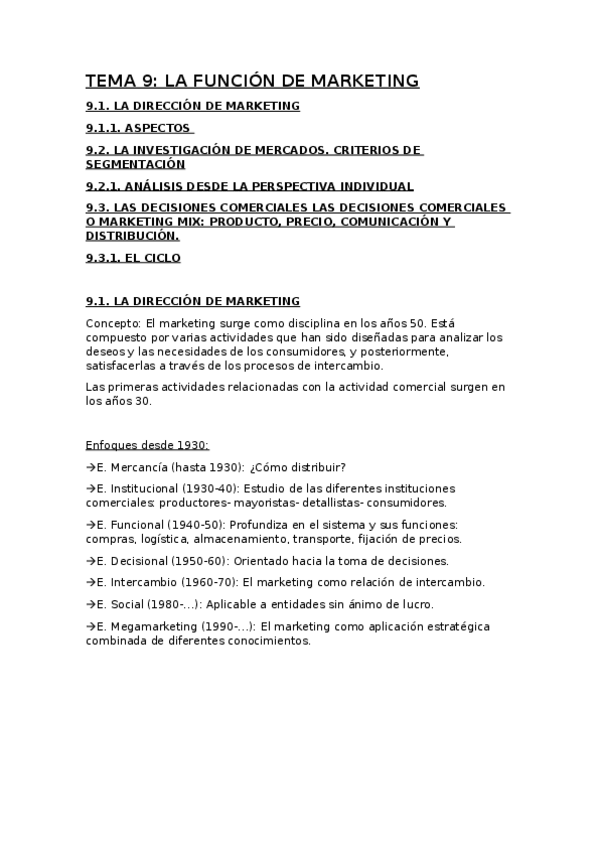 TEMA 9: LA FUNCIÓN DE MARKETING

9.1. LA DIRECCIÓN DE MARKETING

9.1.1. ASPECTOS

9.2. LA INVESTIGACIÓN DE MERCADOS. CRITERIOS DE SEGMENTACIÓN

9.2.1. ANÁLISIS DESDE LA PERSPECTIVA INDIVIDUAL

9.3. LAS DECISIONES COMERCIALES LAS DECISIONES COMERCIALES O MARKETING MIX: PRODUCTO, PRECIO, COMUNICACIÓN Y DISTRIBUCIÓN.

9.3.1. EL CICLO

9.1. LA DIRECCIÓN DE MARKETING

Concepto: El marketing surge como disciplina en los años 50. Está compuesto por varias actividades que han sido diseñadas para analizar los deseos y las necesidades de los consumidores, y posteriormente, satisfacerlas a través de los procesos de intercambio.

Las primeras actividades relacionadas con la actividad comercial surgen en los años 30.

Enfoques desde 1930:

→E. Mercancía (hasta 1930): ¿Cómo distribuir?

→E. Institucional (1930-40): Estudio de las diferentes instituciones comerciales: productores- mayoristas- detallistas- consumidores.

→E. Funcional (1940-50): Profundiza en el sistema y sus funciones: compras, logística, almacenamiento, transporte, fijación de precios.

→E. Decisional (1950-60): Orientado hacia la toma de decisiones.

→E. Intercambio (1960-70): El marketing como relación de intercambio.

→E. Social (1980-...): Aplicable a entidades sin ánimo de lucro.

→E. Megamarketing (1990-...): El marketing como aplicación estratégica combinada de diferentes conocimientos.